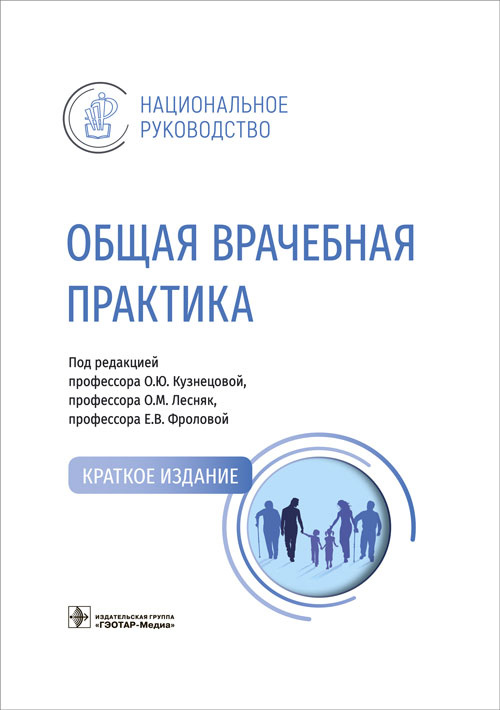 НАЦИОНАЛЬНОЕ
РУКОВОДСТВО

ОБЩАЯ ВРАЧЕБНАЯ
ПРАКТИКА

Под редакцией
профессора О.Ю. Кузнецовой,
профессора О.М. Лесняк,
профессора Е.В. Фроловой

КРАТКОЕ ИЗДАНИЕ

ИЗДАТЕЛЬСКАЯ ГРУППА
«ГЭОТАР-Медиа»